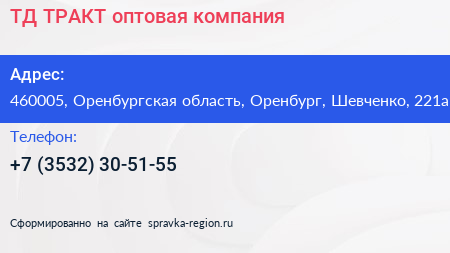 ТД ТРАКТ оптовая компания

Адрес:
460005, Оренбургская область, Оренбург, Шевченко, 221а

Телефон:
+7 (3532) 30-51-55

Сформированно на сайте spravka-region.ru